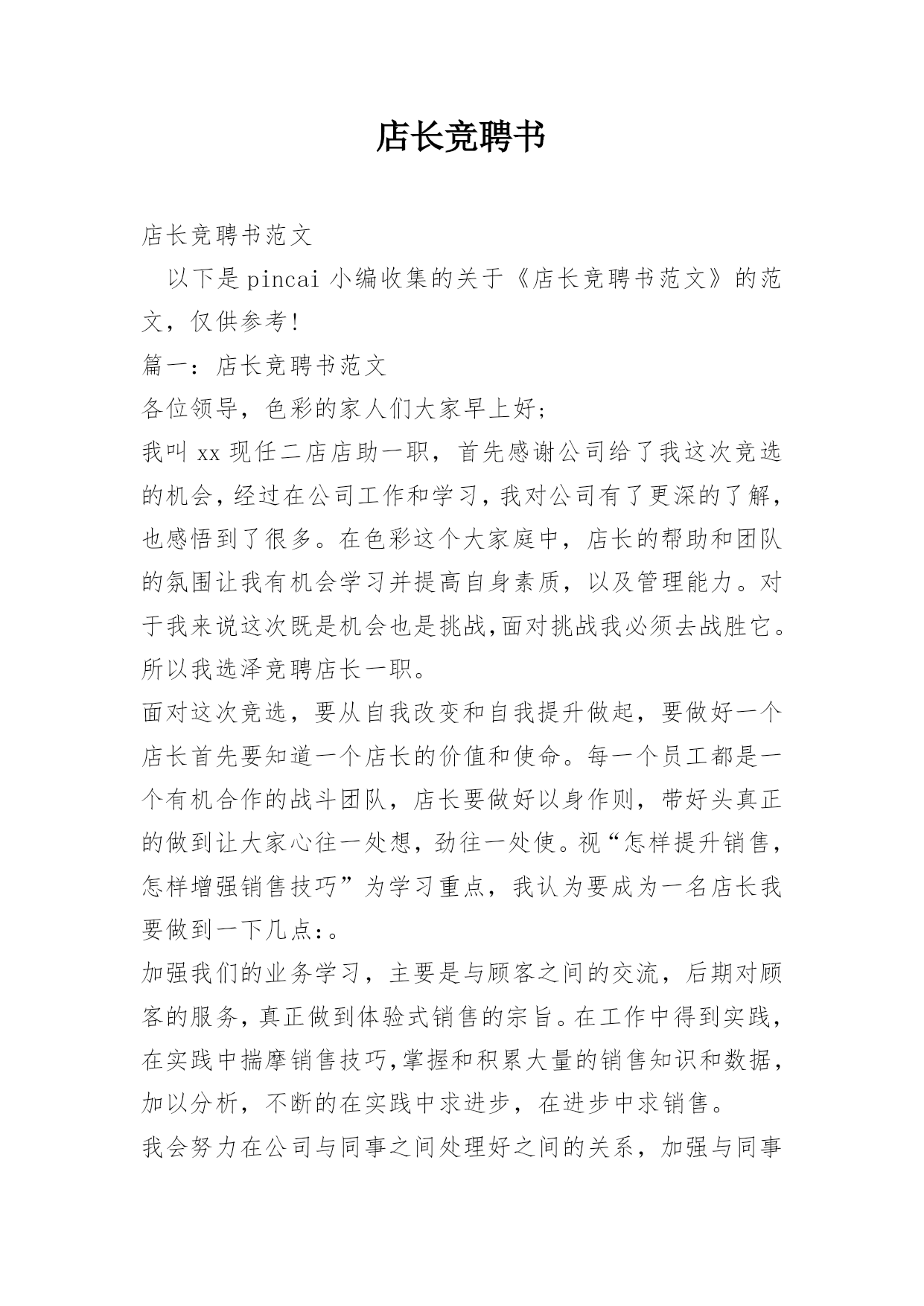 店长竞聘书

店长竞聘书范文

以下是pincai小编收集的关于《店长竞聘书范文》的范文，仅供参考!

篇一：店长竞聘书范文

各位领导，色彩的家人们大家早上好;

我叫xx现任二店店助一职，首先感谢公司给了我这次竞选的机会，经过在公司工作和学习，我对公司有了更深的了解，也感悟到了很多。在色彩这个大家庭中，店长的帮助和团队的氛围让我有机会学习并提高自身素质，以及管理能力。对于我来说这次既是机会也是挑战,面对挑战我必须去战胜它。所以我选泽竞聘店长一职。

面对这次竞选，要从自我改变和自我提升做起，要做好一个店长首先要知道一个店长的价值和使命。每一个员工都是一个有机合作的战斗团队，店长要做好以身作则，带好头真正的做到让大家心往一处想，劲往一处使。视“怎样提升销售，怎样增强销售技巧”为学习重点，我认为要成为一名店长我要做到一下几点:。

加强我们的业务学习，主要是与顾客之间的交流，后期对顾客的服务，真正做到体验式销售的宗旨。在工作中得到实践，在实践中揣摩销售技巧,掌握和积累大量的销售知识和数据，加以分析，不断的在实践中求进步，在进步中求销售。

我会努力在公司与同事之间处理好之间的关系，加强与同事